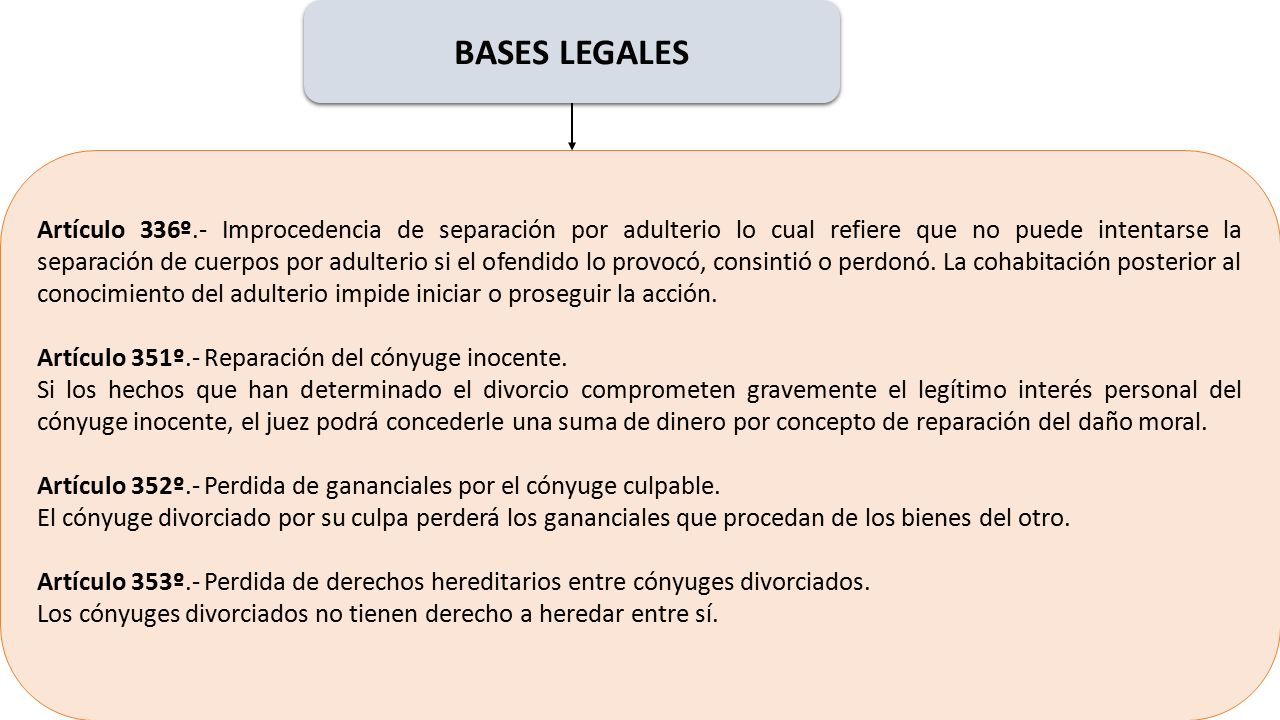 BASES LEGALES

Artículo 336º.- Improcedencia de separación por adulterio lo cual refiere que no puede intentarse la separación de cuerpos por adulterio si el ofendido lo provocó, consintió o perdonó. La cohabitación posterior al conocimiento del adulterio impide iniciar o proseguir la acción.

Artículo 351º.- Reparación del cónyuge inocente.
Si los hechos que han determinado el divorcio comprometen gravemente el legítimo interés personal del cónyuge inocente, el juez podrá concederle una suma de dinero por concepto de reparación del daño moral.

Artículo 352º.- Perdida de gananciales por el cónyuge culpable.
El cónyuge divorciado por su culpa perderá los gananciales que procedan de los bienes del otro.

Artículo 353º.- Perdida de derechos hereditarios entre cónyuges divorciados.
Los cónyuges divorciados no tienen derecho a heredar entre sí.